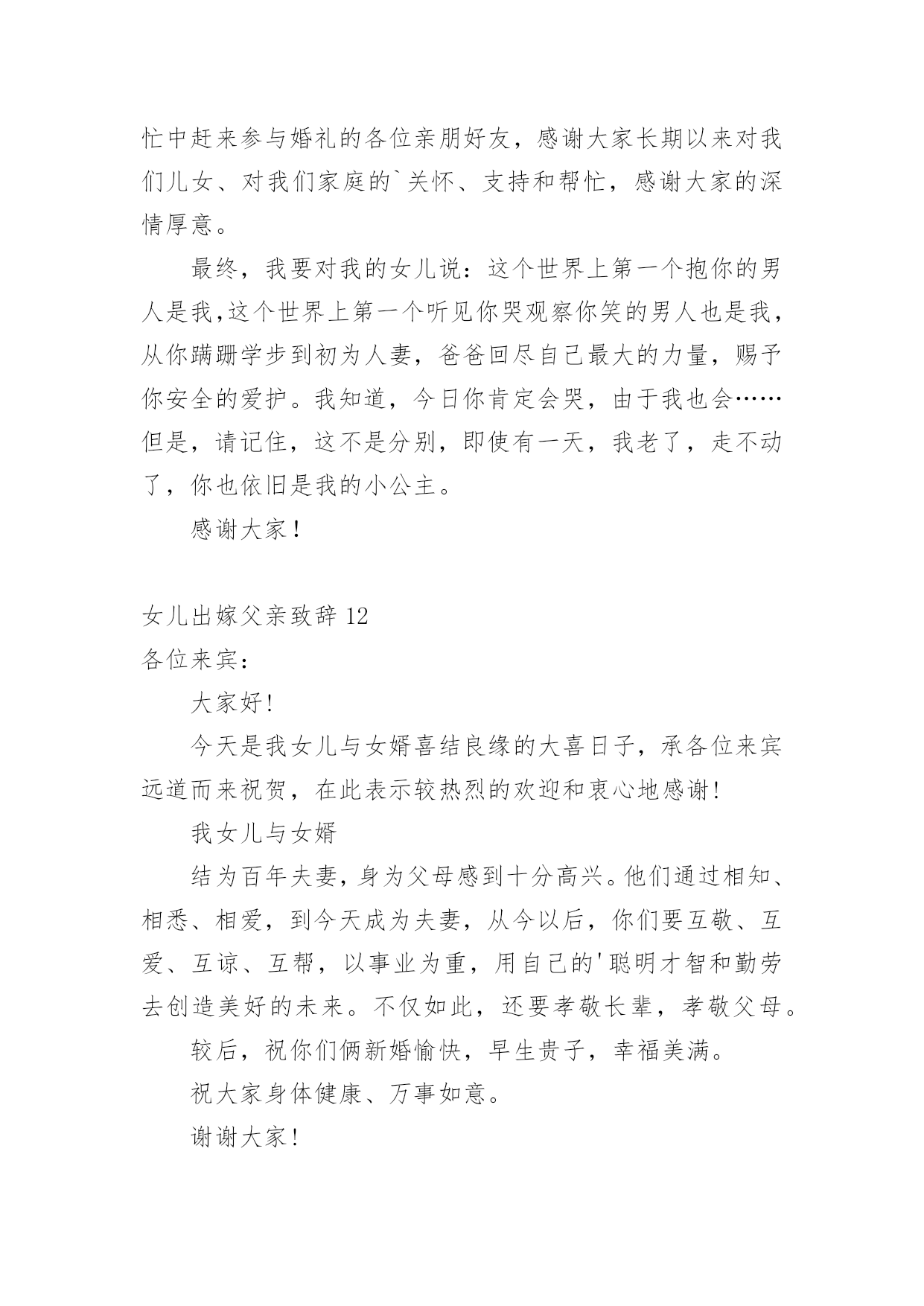 忙中赶来参与婚礼的各位亲朋好友，感谢大家长期以来对我们儿女、对我们家庭的`关怀、支持和帮忙，感谢大家的深情厚意。

最终，我要对我的女儿说：这个世界上第一个抱你的男人是我,这个世界上第一个听见你哭观察你笑的男人也是我，从你蹒跚学步到初为人妻，爸爸回尽自己最大的力量，赐予你安全的爱护。我知道，今日你肯定会哭，由于我也会……但是，请记住，这不是分别，即使有一天，我老了，走不动了，你也依旧是我的小公主。

感谢大家！

女儿出嫁父亲致辞 12
各位来宾：

大家好!

今天是我女儿与女婿喜结良缘的大喜日子，承各位来宾远道而来祝贺，在此表示较热烈的欢迎和衷心地感谢!

我女儿与女婿

结为百年夫妻，身为父母感到十分高兴。他们通过相知、相悉、相爱，到今天成为夫妻，从今以后，你们要互敬、互爱、互谅、互帮，以事业为重，用自己的'聪明才智和勤劳去创造美好的未来。不仅如此，还要孝敬长辈，孝敬父母。

较后，祝你们俩新婚愉快，早生贵子，幸福美满。

祝大家身体健康、万事如意。

谢谢大家!